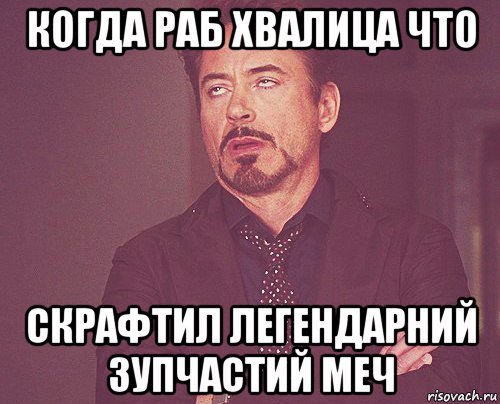 КОГДА РАБ ХВАЛИЦА ЧТО

СКРАФТИЛ ЛЕГЕНДАРНИЙ ЗУПЧАСТИЙ МЕЧ

risovach.ru